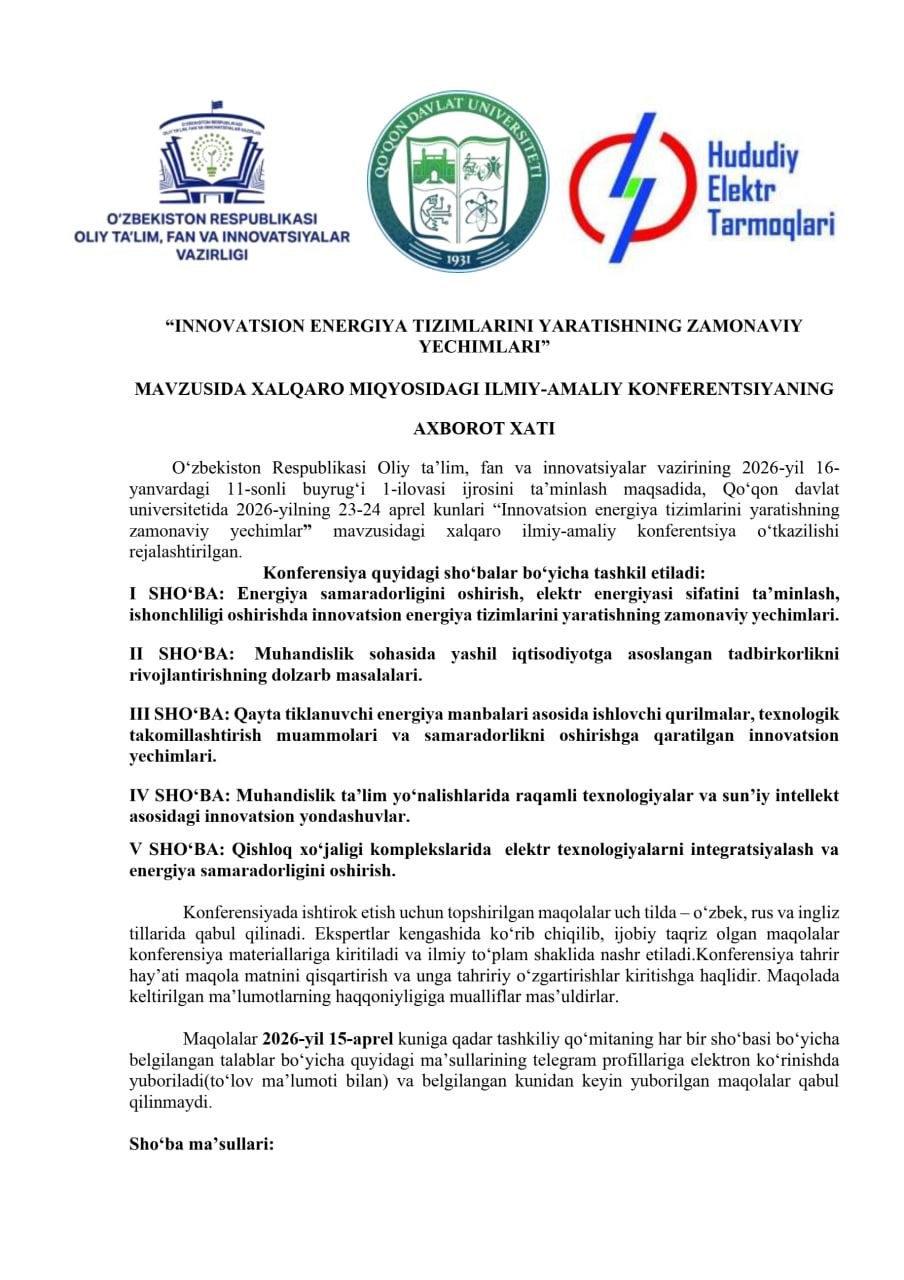 O'ZBEKISTON RESPUBLIKASI OLIY TA'LIM, FAN VA INNOVATSIYALAR VAZIRLIGI

QO'QON DAVLAT UNIVERSITETI
1931

Hududiy Elektr Tarmoqlari

“INNOVATSION ENERGIYA TIZIMLARINI YARATISHNING ZAMONAVIY YECHIMLARI”

MAVZUSIDA XALQARO MIQYOSIDAGI ILMIY-AMALIY KONFERENTSIYANING

AXBOROT XATI

O‘zbekiston Respublikasi Oliy ta’lim, fan va innovatsiyalar vazirining 2026-yil 16-yanvardagi 11-sonli buyrug‘i 1-ilovasi ijrosini ta’minlash maqsadida, Qo‘qon davlat universitetida 2026-yilning 23-24 aprel kunlari “Innovatsion energiya tizimlarini yaratishning zamonaviy yechimlar” mavzusidagi xalqaro ilmiy-amaliy konferentsiya o‘tkazilishi rejalashtirilgan.

Konferensiya quyidagi sho‘balar bo‘yicha tashkil etiladi:
I SHO‘BA: Energiya samaradorligini oshirish, elektr energiyasi sifatini ta’minlash, ishonchliligi oshirishda innovatsion energiya tizimlarini yaratishning zamonaviy yechimlari.

II SHO‘BA: Muhandislik sohasida yashil iqtisodiyotga asoslangan tadbirkorlikni rivojlantirishning dolzarb masalalari.

III SHO‘BA: Qayta tiklanuvchi energiya manbalari asosida ishlovchi qurilmalar, texnologik takomillashtirish muammolari va samaradorlikni oshirishga qaratilgan innovatsion yechimlari.

IV SHO‘BA: Muhandislik ta’lim yo‘nalishlarida raqamli texnologiyalar va sun’iy intellekt asosidagi innovatsion yondashuvlar.

V SHO‘BA: Qishloq xo‘jaligi komplekslarida elektr texnologiyalarni integratsiyalash va energiya samaradorligini oshirish.

Konferensiyada ishtirok etish uchun topshirilgan maqolalar uch tilda – o‘zbek, rus va ingliz tillarida qabul qilinadi. Ekspertlar kengashida ko‘rib chiqilib, ijobiy taqriz olgan maqolalar konferensiya materiallariga kiritiladi va ilmiy to‘plam shaklida nashr etiladi.Konferensiya tahrir hay’ati maqola matnini qisqartirish va unga tahririy o‘zgartirishlar kiritishga haqlidir. Maqolada keltirilgan ma’lumotlarning haqqoniyligiga mualliflar mas’uldirlar.

Maqolalar 2026-yil 15-aprel kuniga qadar tashkiliy qo‘mitaning har bir sho‘basi bo‘yicha belgilangan talablar bo‘yicha quyidagi ma’sullarining telegram profillariga elektron ko‘rinishda yuboriladi(to‘lov ma’lumoti bilan) va belgilangan kunidan keyin yuborilgan maqolalar qabul qilinmaydi.

Sho‘ba ma’sullari: